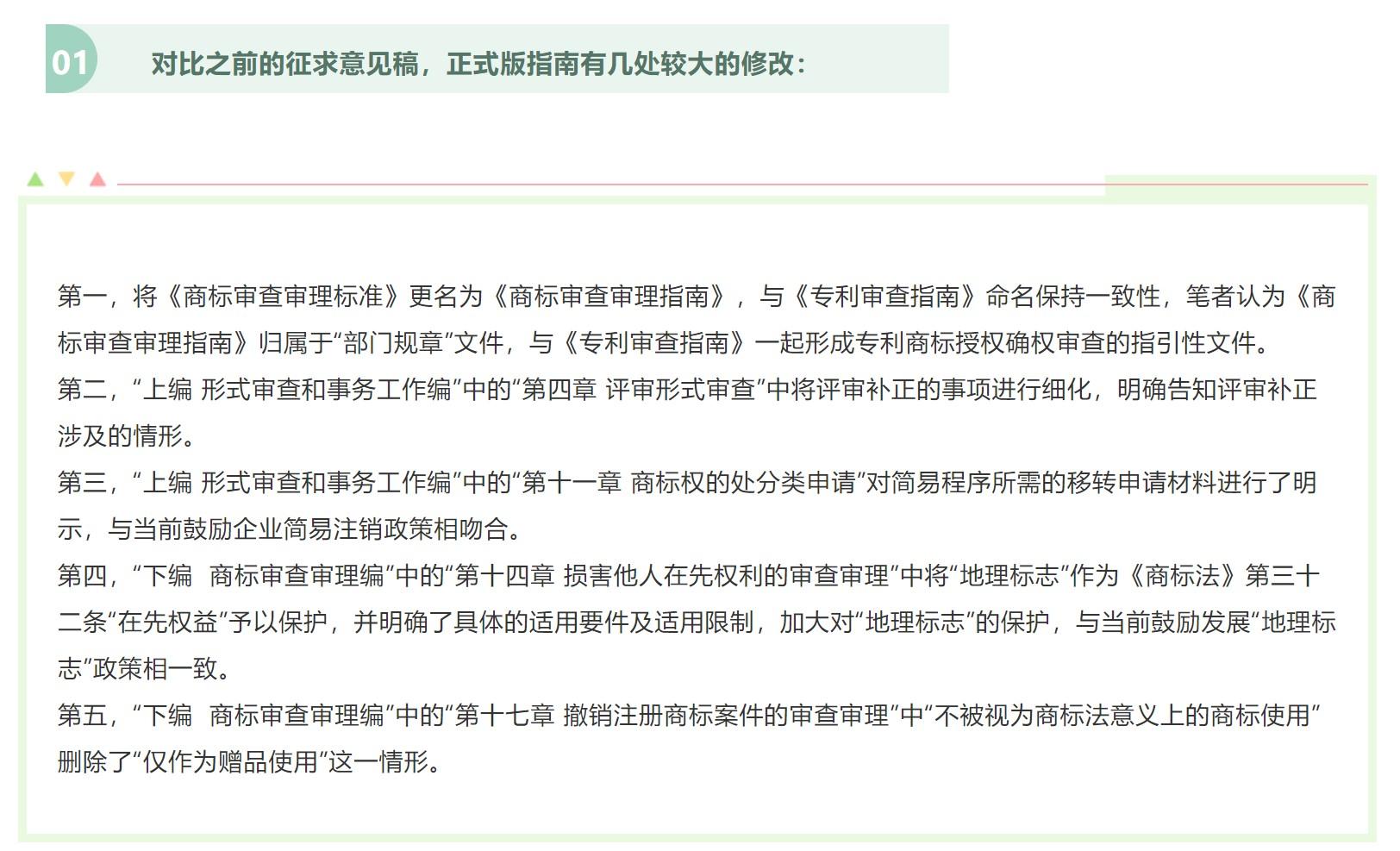 01 对比之前的征求意见稿，正式版指南有几处较大的修改：

第一，将《商标审查审理标准》更名为《商标审查审理指南》，与《专利审查指南》命名保持一致性，笔者认为《商标审查审理指南》归属于“部门规章”文件，与《专利审查指南》一起形成专利商标授权确权审查的指引性文件。
第二，“上编 形式审查和事务工作编”中的“第四章 评审形式审查”中将评审补正的事项进行细化，明确告知评审补正涉及的情形。
第三，“上编 形式审查和事务工作编”中的“第十一章 商标权的处分类申请”对简易程序所需的移转申请材料进行了明示，与当前鼓励企业简易注销政策相吻合。
第四，“下编 商标审查审理编”中的“第十四章 损害他人在先权利的审查审理”中将“地理标志”作为《商标法》第三十二条“在先权益”予以保护，并明确了具体的适用要件及适用限制，加大对“地理标志”的保护，与当前鼓励发展“地理标志”政策相一致。
第五，“下编 商标审查审理编”中的“第十七章 撤销注册商标案件的审查审理”中“不被视为商标法意义上的商标使用”删除了“仅作为赠品使用”这一情形。